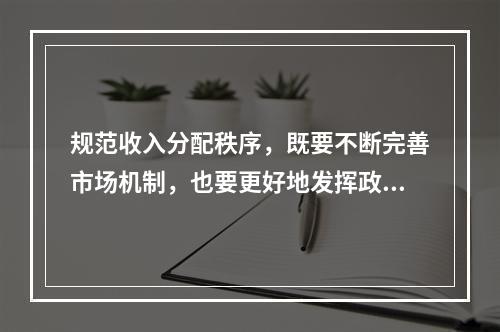 规范收入分配秩序，既要不断完善市场机制，也要更好地发挥政...